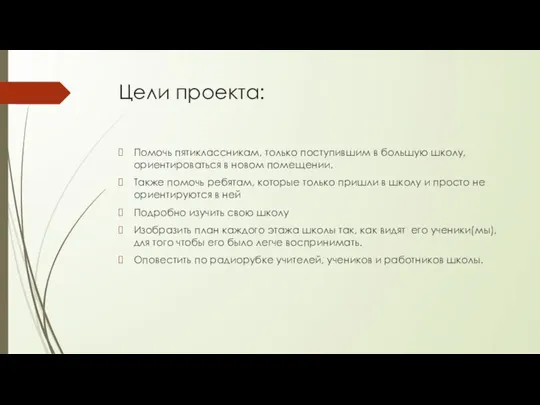 Цели проекта:

Помочь пятиклассникам, только поступившим в большую школу, ориентироваться в новом помещении.

Также помочь ребятам, которые только пришли в школу и просто не ориентируются в ней

Подробно изучить свою школу

Изобразить план каждого этажа школы так, как видят его ученики(мы), для того чтобы его было легче воспринимать.

Оповестить по радиорубке учителей, учеников и работников школы.